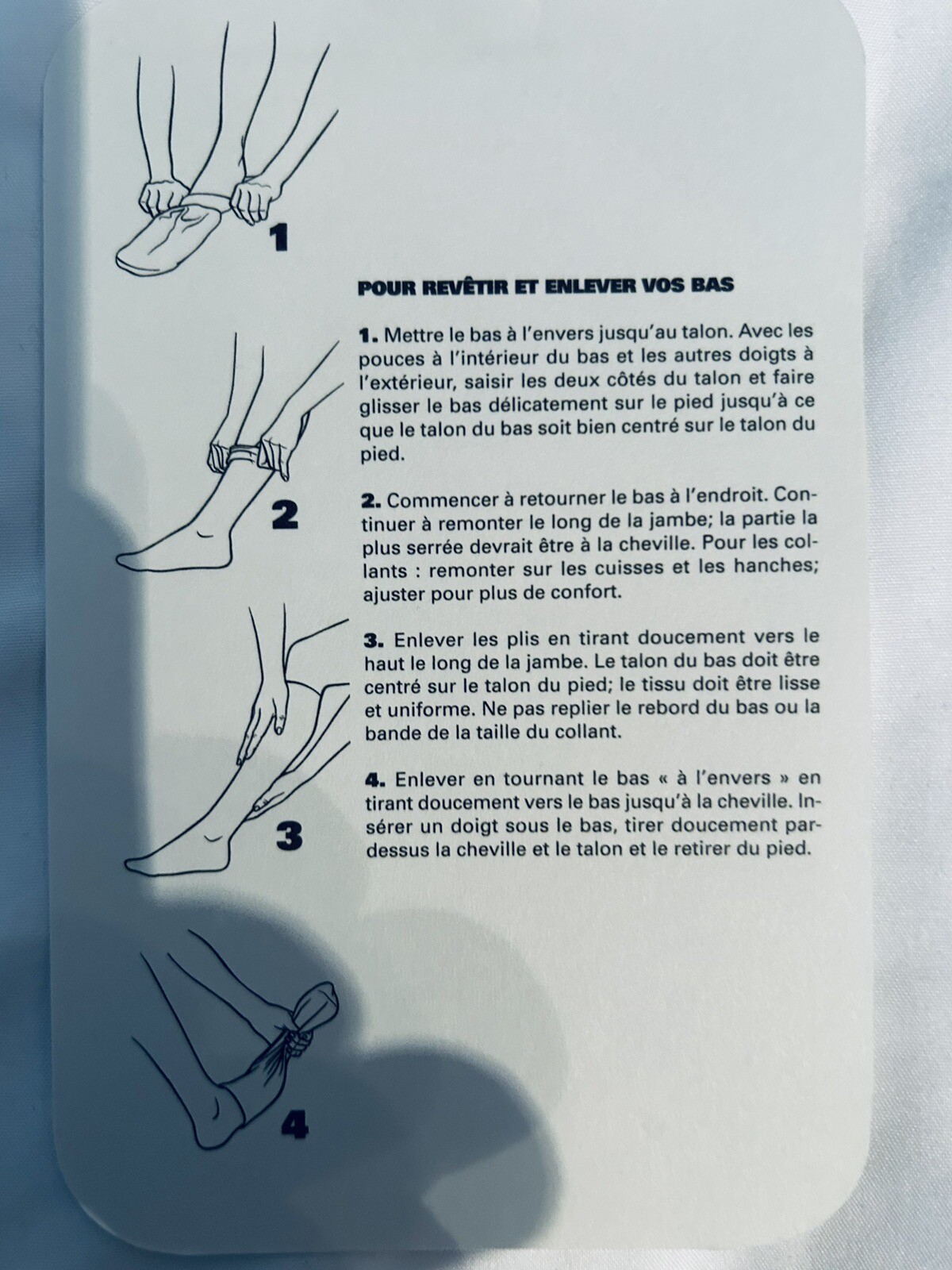 1

2

3

4

POUR REVÊTIR ET ENLEVER VOS BAS

1. Mettre le bas à l'envers jusqu'au talon. Avec les pouces à l'intérieur du bas et les autres doigts à l'extérieur, saisir les deux côtés du talon et faire glisser le bas délicatement sur le pied jusqu'à ce que le talon du bas soit bien centré sur le talon du pied.

2. Commencer à retourner le bas à l'endroit. Continuer à remonter le long de la jambe; la partie la plus serrée devrait être à la cheville. Pour les collants : remonter sur les cuisses et les hanches; ajuster pour plus de confort.

3. Enlever les plis en tirant doucement vers le haut le long de la jambe. Le talon du bas doit être centré sur le talon du pied; le tissu doit être lisse et uniforme. Ne pas replier le rebord du bas ou la bande de la taille du collant.

4. Enlever en tournant le bas « à l'envers » en tirant doucement vers le bas jusqu'à la cheville. Insérer un doigt sous le bas, tirer doucement pardessus la cheville et le talon et le retirer du pied.